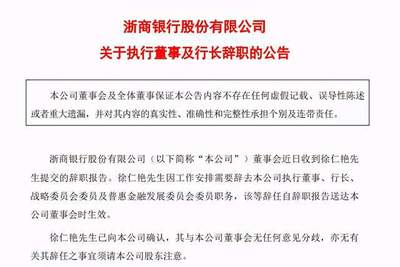 浙商银行股份有限公司
关于执行董事及行长辞职的公告

本公司董事会及全体董事保证本公告内容不存在任何虚假记载、误导性陈述或者重大遗漏，并对其内容的真实性、准确性和完整性承担个别及连带责任。

浙商银行股份有限公司（以下简称“本公司”）董事会近日收到徐仁艳先生提交的辞职报告。徐仁艳先生因工作安排需要辞去本公司执行董事、行长、战略委员会委员及普惠金融发展委员会委员职务，该等辞任自辞职报告送达本公司董事会时生效。

徐仁艳先生已向本公司确认，其与本公司董事会无任何意见分歧，亦无有关其辞任之事宜须请本公司股东注意。